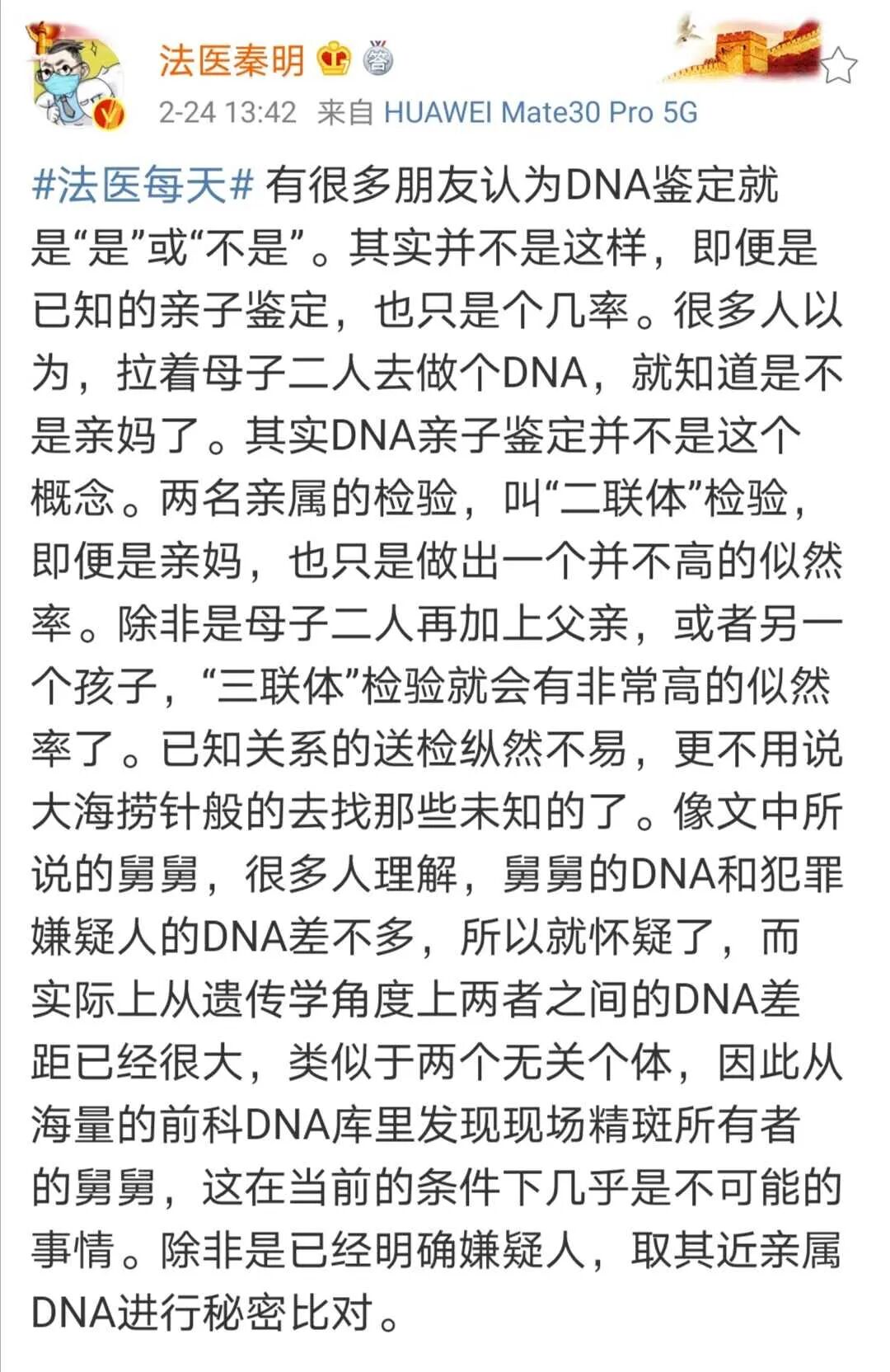 法医秦明

2-24 13:42 来自 HUAWEI Mate30 Pro 5G

#法医每天# 有很多朋友认为DNA鉴定就是“是”或“不是”。其实并不是这样，即便是已知的亲子鉴定，也只是个几率。很多人以为，拉着母子二人去做个DNA，就知道是不是亲妈了。其实DNA亲子鉴定并不是这个概念。两名亲属的检验，叫“二联体”检验，即便是亲妈，也只是做出一个并不高的似然率。除非是母子二人再加上父亲，或者另一个孩子，“三联体”检验就会有非常高的似然率了。已知关系的送检纵然不易，更不用说大海捞针般的去找那些未知的了。像文中所说的舅舅，很多人理解，舅舅的DNA和犯罪嫌疑人的DNA差不多，所以就怀疑了，而实际上从遗传学角度上两者之间的DNA差距已经很大，类似于两个无关个体，因此从海量的前科DNA库里发现现场精斑所有者的舅舅，这在当前的条件下几乎是不可能的事情。除非是已经明确嫌疑人，取其近亲属DNA进行秘密比对。